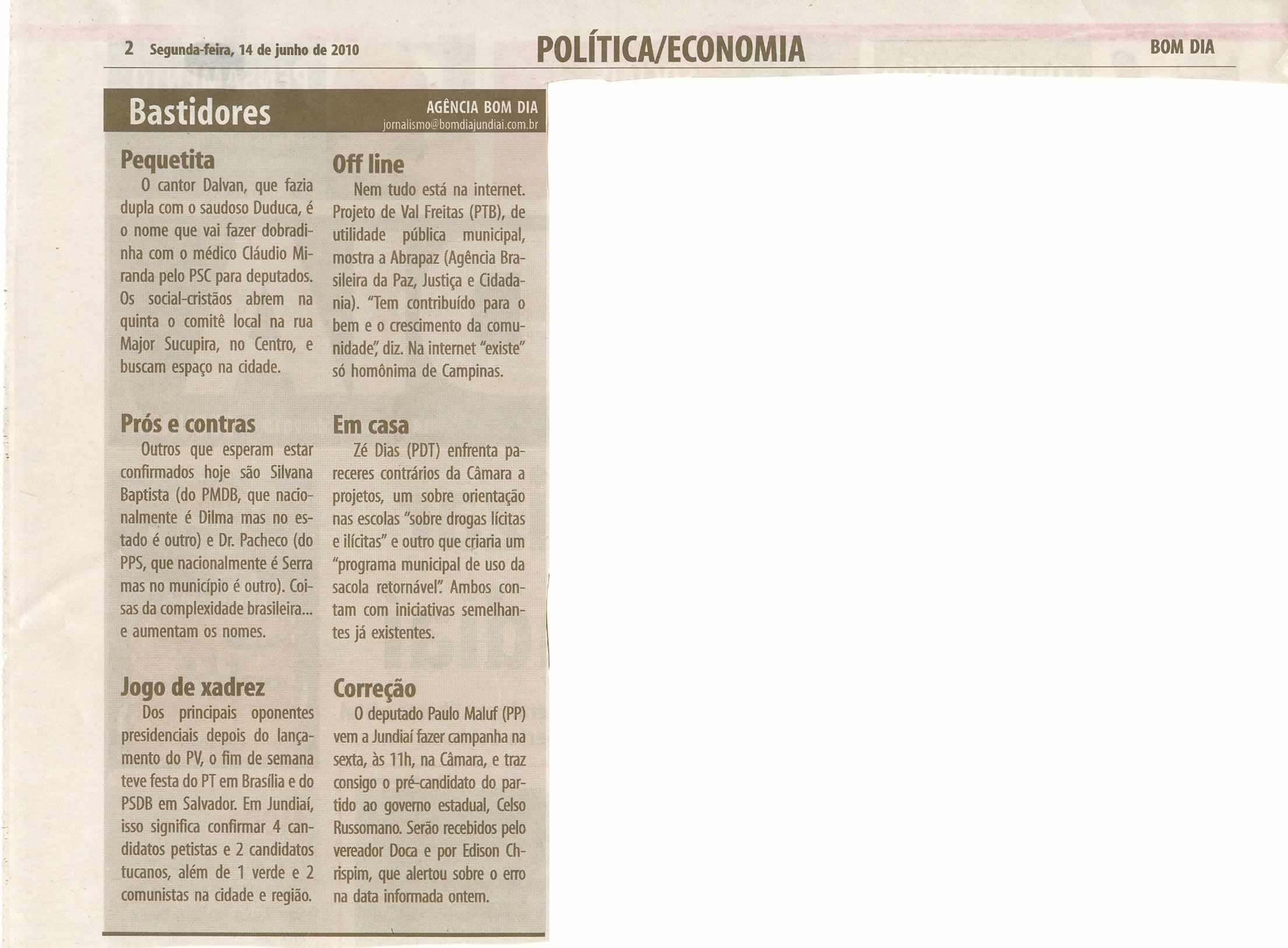 2 Segunda-feira, 14 de junho de 2010

POLÍTICA/ECONOMIA

BOM DIA

Bastidores

AGÊNCIA BOM DIA
jornalismo@bomdiajundiai.com.br

Pequetita

O cantor Dalvan, que fazia dupla com o saudoso Duduca, é o nome que vai fazer dobradinha com o médico Cláudio Miranda pelo PSC para deputados. Os social-cristãos abrem na quinta o comitê local na rua Major Sucupira, no Centro, e buscam espaço na cidade.

Prós e contras

Outros que esperam estar confirmados hoje são Silvana Baptista (do PMDB, que nacionalmente é Dilma mas no estado é outro) e Dr. Pacheco (do PPS, que nacionalmente é Serra mas no município é outro). Coisas da complexidade brasileira... e aumentam os nomes.

Jogo de xadrez

Dos principais oponentes presidenciais depois do lançamento do PV, o fim de semana teve festa do PT em Brasília e do PSDB em Salvador. Em Jundiaí, isso significa confirmar 4 candidatos petistas e 2 candidatos tucanos, além de 1 verde e 2 comunistas na cidade e região.

Off line

Nem tudo está na internet. Projeto de Val Freitas (PTB), de utilidade pública municipal, mostra a Abrapaz (Agência Brasileira da Paz, Justiça e Cidadania). "Tem contribuído para o bem e o crescimento da comunidade", diz. Na internet "existe" só homônima de Campinas.

Em casa

Zé Dias (PDT) enfrenta pareceres contrários da Câmara a projetos, um sobre orientação nas escolas "sobre drogas lícitas e ilícitas" e outro que criaria um "programa municipal de uso da sacola retornável". Ambos contam com iniciativas semelhantes já existentes.

Correção

O deputado Paulo Maluf (PP) vem a Jundiaí fazer campanha na sexta, às 11h, na Câmara, e traz consigo o pré-candidato do partido ao governo estadual, Celso Russomano. Serão recebidos pelo vereador Doca e por Edison Chrispim, que alertou sobre o erro na data informada ontem.